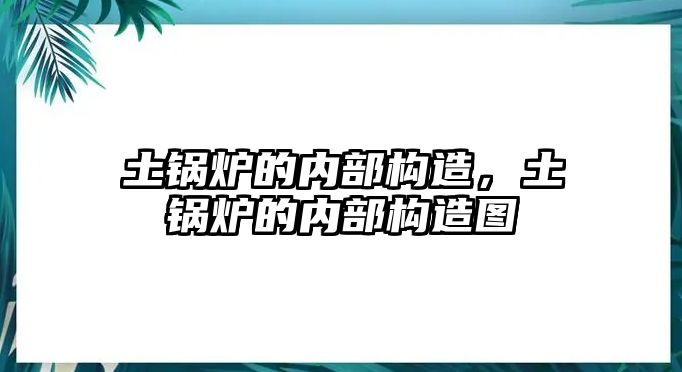 土锅炉的内部构造，土锅炉的内部构造图